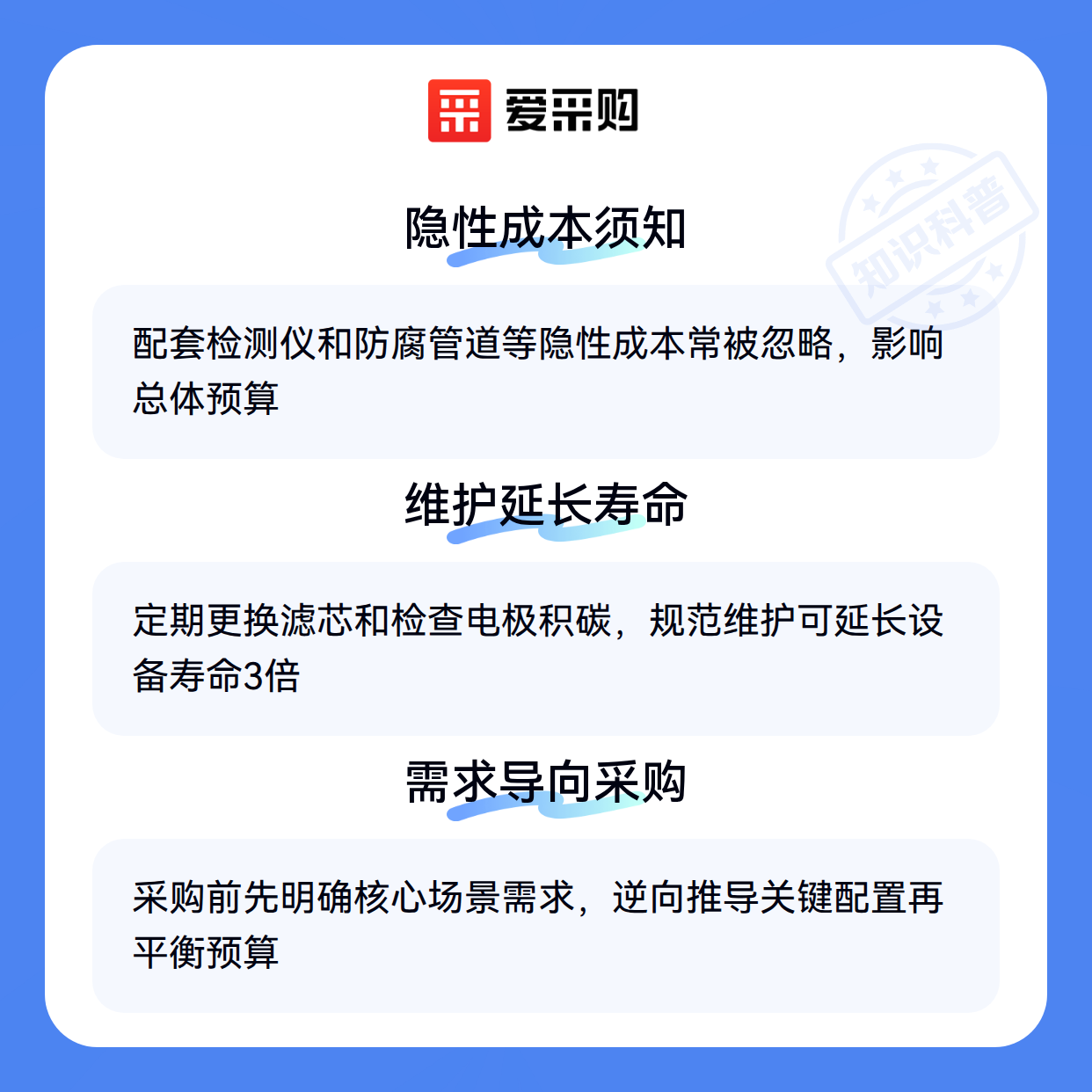 爱采购

隐性成本须知

配套检测仪和防腐管道等隐性成本常被忽略，影响总体预算

维护延长寿命

定期更换滤芯和检查电极积碳，规范维护可延长设备寿命3倍

需求导向采购

采购前先明确核心场景需求，逆向推导关键配置再平衡预算

知识科普